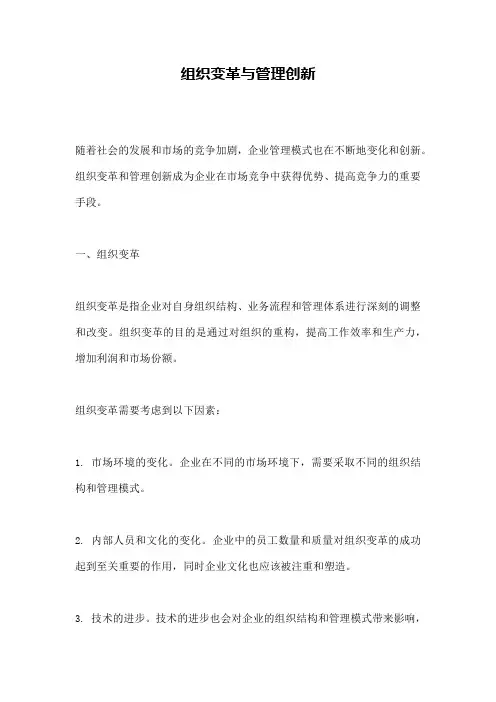 组织变革与管理创新

随着社会的发展和市场的竞争加剧，企业管理模式也在不断地变化和创新。组织变革和管理创新成为企业在市场竞争中获得优势、提高竞争力的重要手段。

一、组织变革

组织变革是指企业对自身组织结构、业务流程和管理体系进行深刻的调整和改变。组织变革的目的是通过对组织的重构，提高工作效率和生产力，增加利润和市场份额。

组织变革需要考虑到以下因素：

1. 市场环境的变化。企业在不同的市场环境下，需要采取不同的组织结构和管理模式。

2. 内部人员和文化的变化。企业中的员工数量和质量对组织变革的成功起到至关重要的作用，同时企业文化也应该被注重和塑造。

3. 技术的进步。技术的进步也会对企业的组织结构和管理模式带来影响，